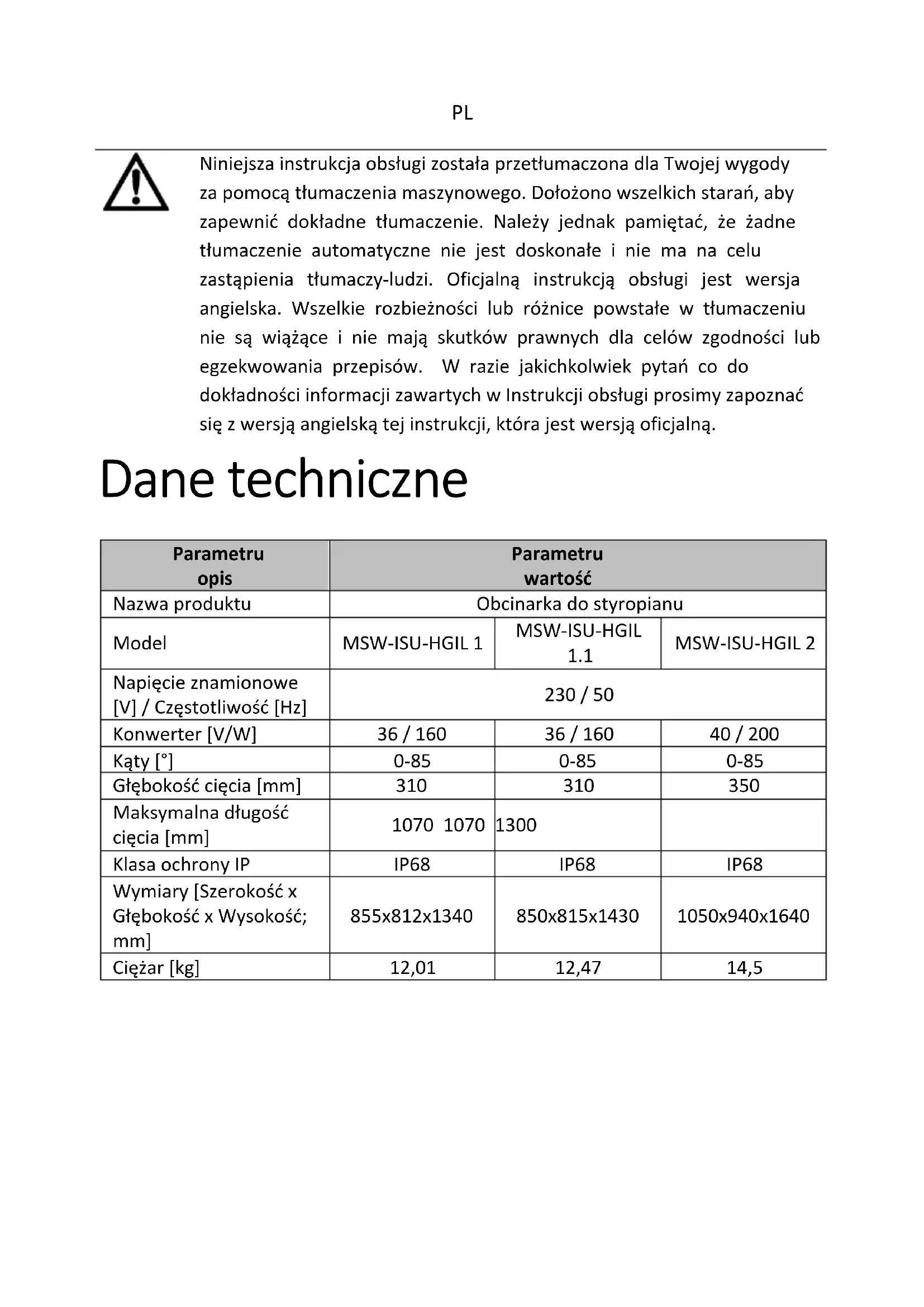 PL

Niniejsza instrukcja obsługi została przetłumaczona dla Twojej wygody za pomocą tłumaczenia maszynowego. Dołożono wszelkich starań, aby zapewnić dokładne tłumaczenie. Należy jednak pamiętać, że żadne tłumaczenie automatyczne nie jest doskonałe i nie ma na celu zastąpienia tłumaczy-ludzi. Oficjalną instrukcją obsługi jest wersja angielska. Wszelkie rozbieżności lub różnice powstałe w tłumaczeniu nie są wiążące i nie mają skutków prawnych dla celów zgodności lub egzekwowania przepisów. W razie jakichkolwiek pytań co do dokładności informacji zawartych w Instrukcji obsługi prosimy zapoznać się z wersją angielską tej instrukcji, która jest wersją oficjalną.

Dane techniczne

| Parametru opis | Parametru wartość | | |
|---|---|---|---|
| Nazwa produktu | Obcinarka do styropianu | | |
| Model | MSW-ISU-HGIL 1 | MSW-ISU-HGIL 1.1 | MSW-ISU-HGIL 2 |
| Napięcie znamionowe [V] / Częstotliwość [Hz] | 230 / 50 | | |
| Konwerter [V/W] | 36 / 160 | 36 / 160 | 40 / 200 |
| Kąty [°] | 0-85 | 0-85 | 0-85 |
| Głębokość cięcia [mm] | 310 | 310 | 350 |
| Maksymalna długość cięcia [mm] | 1070 1070 | 1300 | |
| Klasa ochrony IP | IP68 | IP68 | IP68 |
| Wymiary [Szerokość x Głębokość x Wysokość; mm] | 855x812x1340 | 850x815x1430 | 1050x940x1640 |
| Ciężar [kg] | 12,01 | 12,47 | 14,5 |